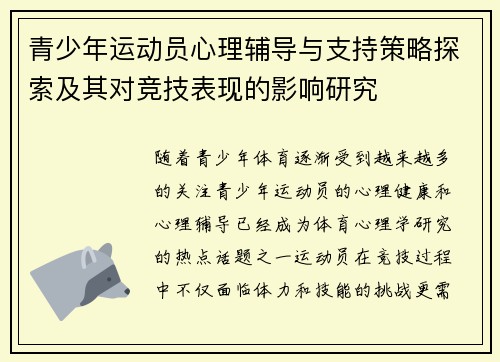 青少年运动员心理辅导与支持策略探索及其对竞技表现的影响研究

随着青少年体育逐渐受到越来越多的关注青少年运动员的心理健康和心理辅导已经成为体育心理学研究的热点话题之一运动员在竞技过程中不仅面临体力和技能的挑战更需